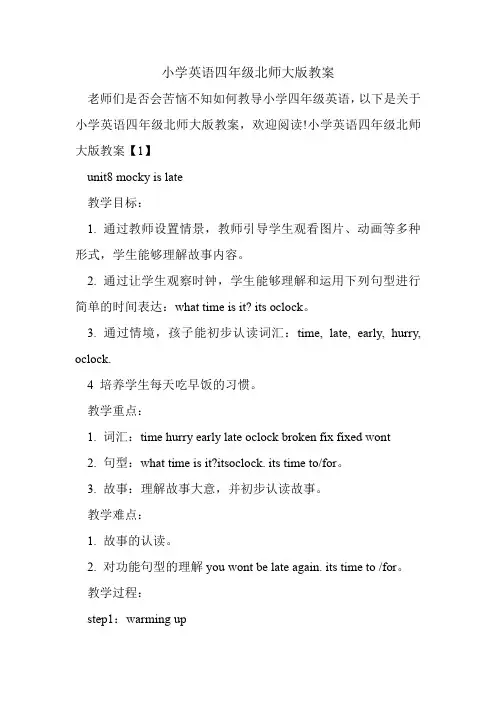 小学英语四年级北师大版教案

老师们是否会苦恼不知如何教导小学四年级英语，以下是关于小学英语四年级北师大版教案，欢迎阅读!小学英语四年级北师大版教案【1】

unit8 mocky is late

教学目标：

1. 通过教师设置情景，教师引导学生观看图片、动画等多种形式，学生能够理解故事内容。

2. 通过让学生观察时钟，学生能够理解和运用下列句型进行简单的时间表达：what time is it? its oclock。

3. 通过情境，孩子能初步认读词汇：time, late, early, hurry, oclock.

4 培养学生每天吃早饭的习惯。

教学重点：

1. 词汇：time hurry early late oclock broken fix fixed wont

2. 句型：what time is it?itsoclock. its time to/for。

3. 故事：理解故事大意，并初步认读故事。

教学难点：

1. 故事的认读。

2. 对功能句型的理解 you wont be late again. its time to /for。

教学过程：

step1：warming up